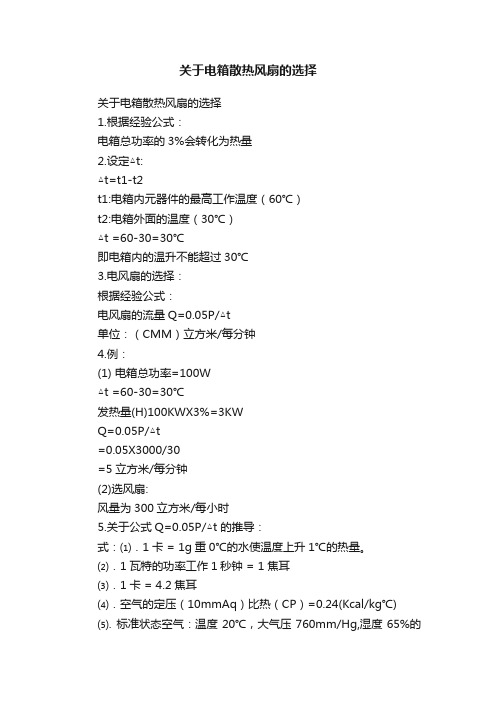 关于电箱散热风扇的选择

关于电箱散热风扇的选择
1.根据经验公式：
电箱总功率的 3%会转化为热量
2.设定△t:
△t=t1-t2
t1:电箱内元器件的最高工作温度（60℃）
t2:电箱外面的温度（30℃）
△t =60-30=30℃
即电箱内的温升不能超过 30℃
3.电风扇的选择：
根据经验公式：
电风扇的流量 Q=0.05P/△t
单位：（CMM）立方米/每分钟
4.例：
(1) 电箱总功率=100W
△t =60-30=30℃
发热量(H)100KWX3%=3KW
Q=0.05P/△t
=0.05X3000/30
=5 立方米/每分钟
(2)选风扇:
风量为 300 立方米/每小时
5.关于公式 Q=0.05P/△t 的推导：
式：⑴．1 卡 = 1g 重 0℃的水使温度上升 1℃的热量。
⑵．1 瓦特的功率工作 1 秒钟 = 1 焦耳
⑶．1 卡 = 4.2 焦耳
⑷．空气的定压（10mmAq）比热（CP）=0.24(Kcal/kg℃)
⑸. 标准状态空气：温度 20℃，大气压 760mm/Hg,湿度 65%的